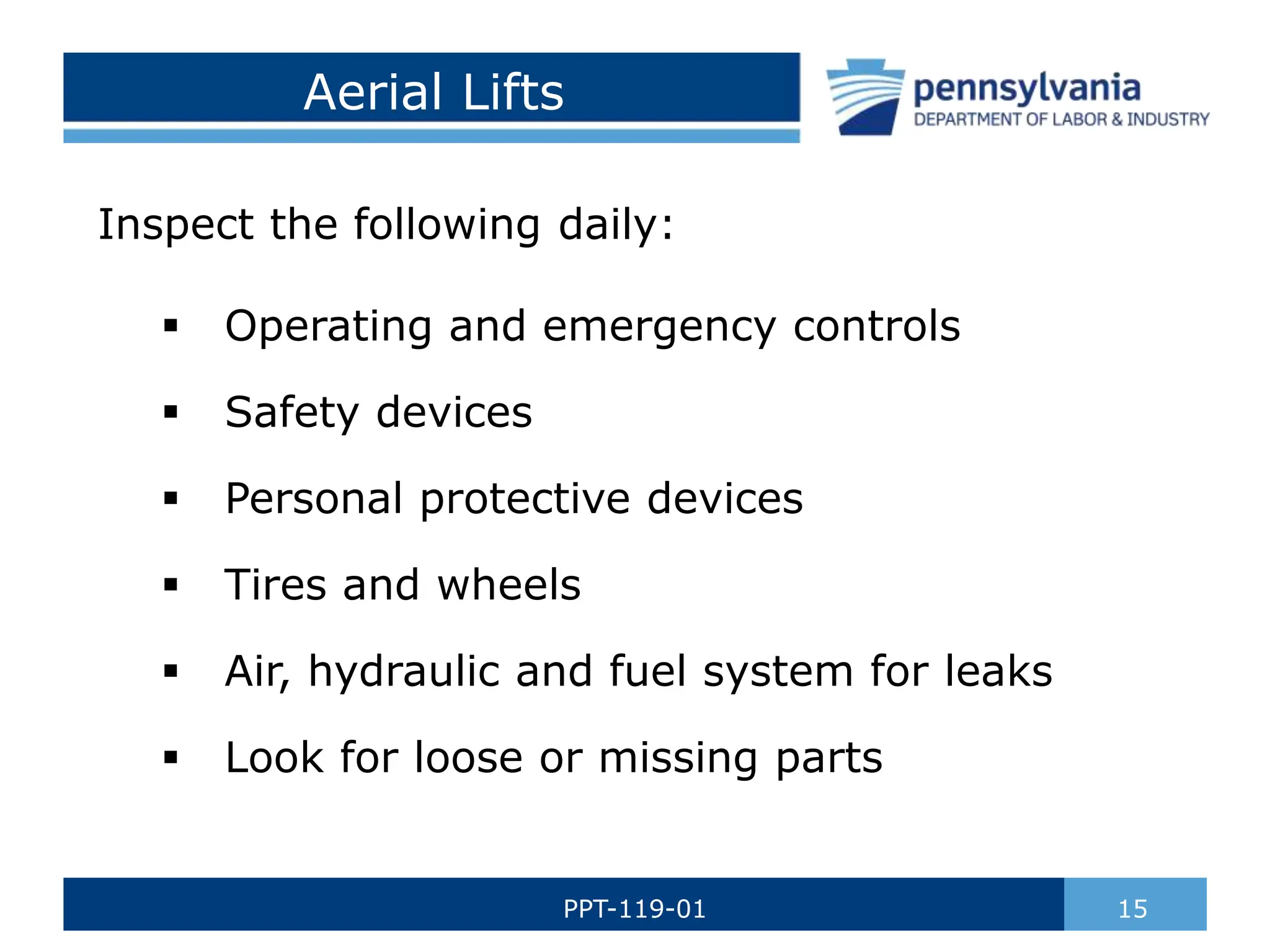 Aerial Lifts

pennsylvania
DEPARTMENT OF LABOR & INDUSTRY

Inspect the following daily:

▪ Operating and emergency controls
▪ Safety devices
▪ Personal protective devices
▪ Tires and wheels
▪ Air, hydraulic and fuel system for leaks
▪ Look for loose or missing parts

PPT-119-01

15